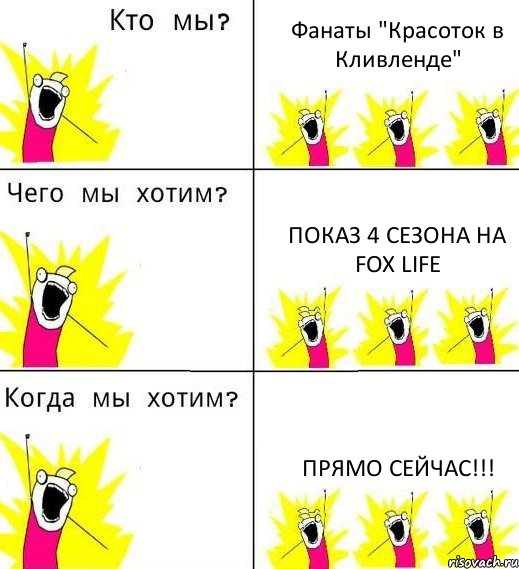 Кто мы?

Фанаты "Красоток в Кливленде"

Чего мы хотим?

ПОКАЗ 4 СЕЗОНА НА FOX LIFE

Когда мы хотим?

ПРЯМО СЕЙЧАС!!!

risovach.ru